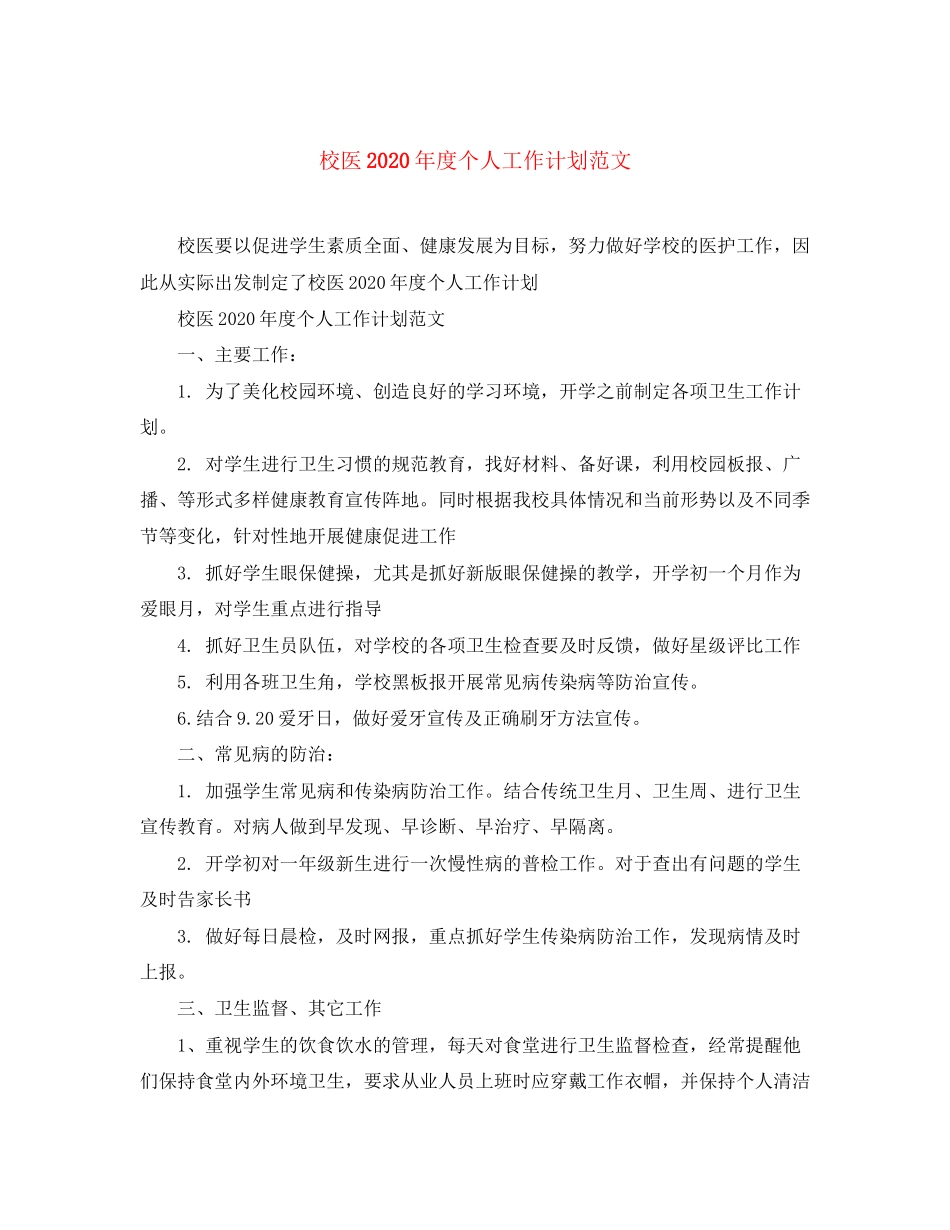 校医2020年度个人工作计划范文

校医要以促进学生素质全面、健康发展为目标，努力做好学校的医护工作，因此从实际出发制定了校医2020年度个人工作计划

校医2020年度个人工作计划范文

一、主要工作：

1. 为了美化校园环境、创造良好的学习环境，开学之前制定各项卫生工作计划。

2. 对学生进行卫生习惯的规范教育，找好材料、备好课，利用校园板报、广播、等形式多样健康教育宣传阵地。同时根据我校具体情况和当前形势以及不同季节等变化，针对性地开展健康促进工作

3. 抓好学生眼保健操，尤其是抓好新版眼保健操的教学，开学初一个月作为爱眼月，对学生重点进行指导

4. 抓好卫生员队伍，对学校的各项卫生检查要及时反馈，做好星级评比工作

5. 利用各班卫生角，学校黑板报开展常见病传染病等防治宣传。

6.结合9.20爱牙日，做好爱牙宣传及正确刷牙方法宣传。

二、常见病的防治：

1. 加强学生常见病和传染病防治工作。结合传统卫生月、卫生周、进行卫生宣传教育。对病人做到早发现、早诊断、早治疗、早隔离。

2. 开学初对一年级新生进行一次慢性病的普检工作。对于查出有问题的学生及时告家长书

3. 做好每日晨检，及时网报，重点抓好学生传染病防治工作，发现病情及时上报。

三、卫生监督、其它工作

1、重视学生的饮食饮水的管理，每天对食堂进行卫生监督检查，经常提醒他们保持食堂内外环境卫生，要求从业人员上班时应穿戴工作衣帽，并保持个人清洁